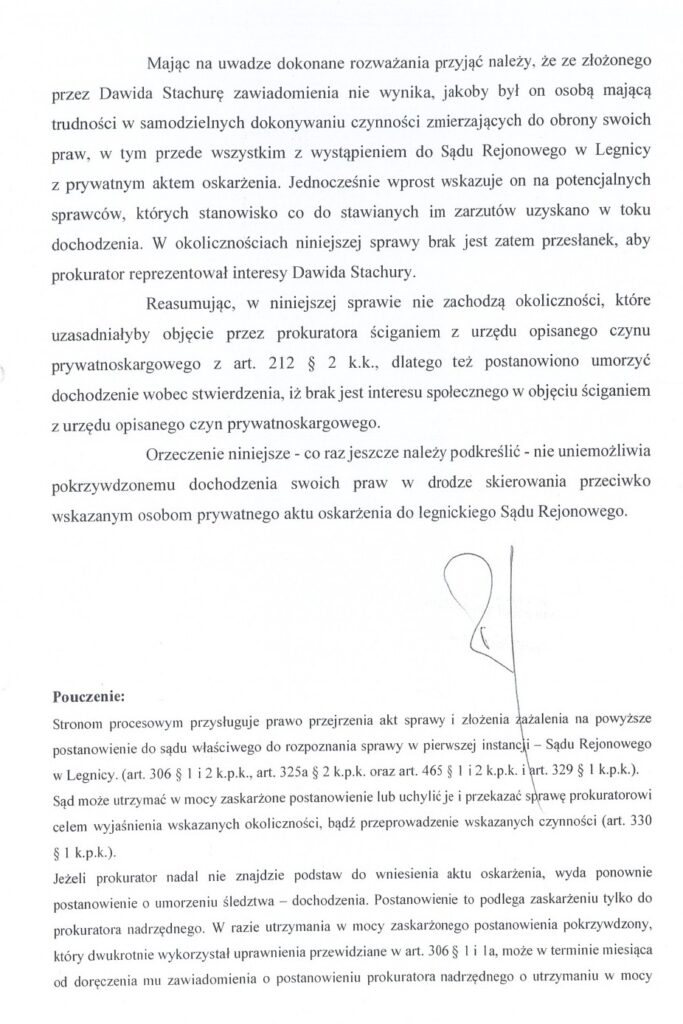 Mając na uwadze dokonane rozważania przyjąć należy, że ze złożonego przez Dawida Stachurę zawiadomienia nie wynika, jakoby był on osobą mającą trudności w samodzielnych dokonywaniu czynności zmierzających do obrony swoich praw, w tym przede wszystkim z wystąpieniem do Sądu Rejonowego w Legnicy z prywatnym aktem oskarżenia. Jednocześnie wprost wskazuje on na potencjalnych sprawców, których stanowisko co do stawianych im zarzutów uzyskano w toku dochodzenia. W okolicznościach niniejszej sprawy brak jest zatem przesłanek, aby prokurator reprezentował interesy Dawida Stachury.

Reasumując, w niniejszej sprawie nie zachodzą okoliczności, które uzasadniałyby objęcie przez prokuratora ściganiem z urzędu opisanego czynu prywatnoskargowego z art. 212 § 2 k.k., dlatego też postanowiono umorzyć dochodzenie wobec stwierdzenia, iż brak jest interesu społecznego w objęciu ściganiem z urzędu opisanego czyn prywatnoskargowego.

Orzeczenie niniejsze - co raz jeszcze należy podkreślić - nie uniemożliwia pokrzywdzonemu dochodzenia swoich praw w drodze skierowania przeciwko wskazanym osobom prywatnego aktu oskarżenia do legnickiego Sądu Rejonowego.

Pouczenie:
Stronom procesowym przysługuje prawo przejrzenia akt sprawy i złożenia zażalenia na powyższe postanowienie do sądu właściwego do rozpoznania sprawy w pierwszej instancji – Sądu Rejonowego w Legnicy. (art. 306 § 1 i 2 k.p.k., art. 325a § 2 k.p.k. oraz art. 465 § 1 i 2 k.p.k. i art. 329 § 1 k.p.k.).
Sąd może utrzymać w mocy zaskarżone postanowienie lub uchylić je i przekazać sprawę prokuratorowi celem wyjaśnienia wskazanych okoliczności, bądź przeprowadzenie wskazanych czynności (art. 330 § 1 k.p.k.).
Jeżeli prokurator nadal nie znajdzie podstaw do wniesienia aktu oskarżenia, wyda ponownie postanowienie o umorzeniu śledztwa – dochodzenia. Postanowienie to podlega zaskarżeniu tylko do prokuratora nadrzędnego. W razie utrzymania w mocy zaskarżonego postanowienia pokrzywdzony, który dwukrotnie wykorzystał uprawnienia przewidziane w art. 306 § 1 i 1a, może w terminie miesiąca od doręczenia mu zawiadomienia o postanowieniu prokuratora nadrzędnego o utrzymaniu w mocy